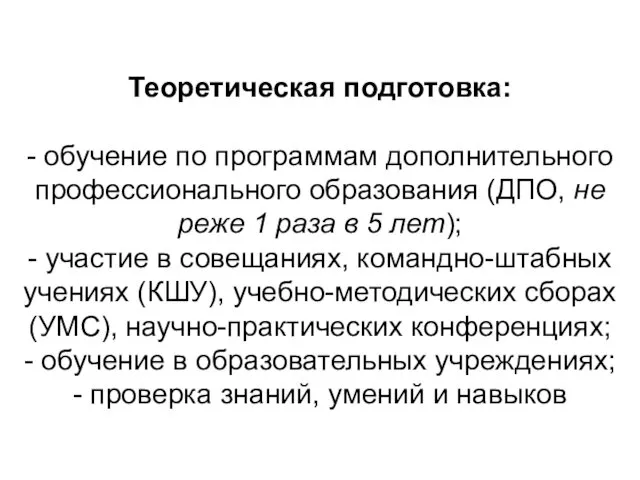 Теоретическая подготовка:

- обучение по программам дополнительного профессионального образования (ДПО, не реже 1 раза в 5 лет);
- участие в совещаниях, командно-штабных учениях (КШУ), учебно-методических сборах (УМС), научно-практических конференциях;
- обучение в образовательных учреждениях;
- проверка знаний, умений и навыков